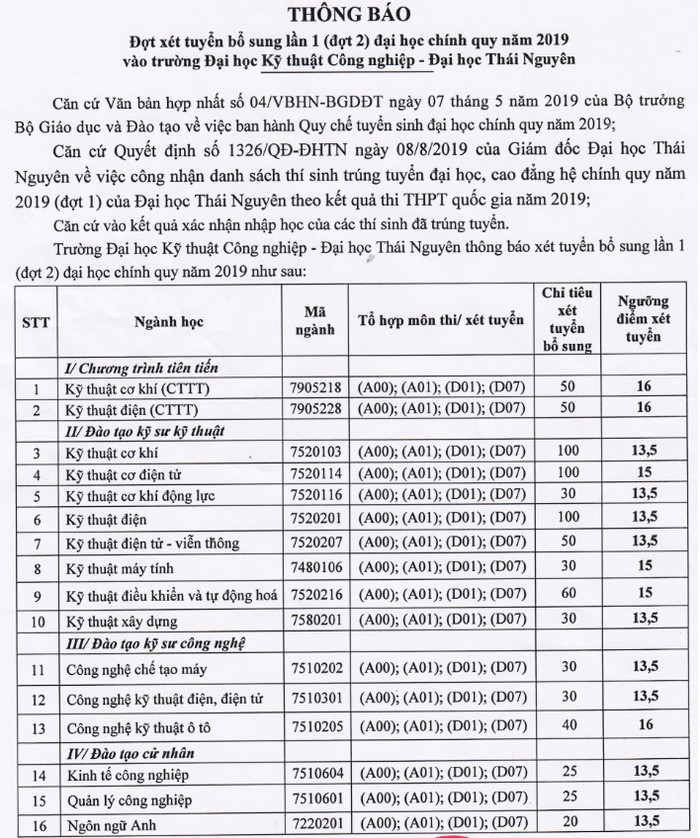 THÔNG BÁO

Đợt xét tuyển bổ sung lần 1 (đợt 2) đại học chính quy năm 2019 vào trường Đại học Kỹ thuật Công nghiệp - Đại học Thái Nguyên

Căn cứ Văn bản hợp nhất số 04/VBHN-BGDĐT ngày 07 tháng 5 năm 2019 của Bộ trưởng Bộ Giáo dục và Đào tạo về việc ban hành Quy chế tuyển sinh đại học chính quy năm 2019;

Căn cứ Quyết định số 1326/QĐ-ĐHTN ngày 08/8/2019 của Giám đốc Đại học Thái Nguyên về việc công nhận danh sách thí sinh trúng tuyển đại học, cao đẳng hệ chính quy năm 2019 (đợt 1) của Đại học Thái Nguyên theo kết quả thi THPT quốc gia năm 2019;

Căn cứ vào kết quả xác nhận nhập học của các thí sinh đã trúng tuyển.

Trường Đại học Kỹ thuật Công nghiệp - Đại học Thái Nguyên thông báo xét tuyển bổ sung lần 1 (đợt 2) đại học chính quy năm 2019 như sau:

| STT | Ngành học | Mã ngành | Tổ hợp môn thi/ xét tuyển | Chỉ tiêu xét tuyển bổ sung | Ngưỡng điểm xét tuyển |
|---|---|---|---|---|---|
| | I/ Chương trình tiên tiến | | | | |
| 1 | Kỹ thuật cơ khí (CTTT) | 7905218 | (A00); (A01); (D01); (D07) | 50 | 16 |
| 2 | Kỹ thuật điện (CTTT) | 7905228 | (A00); (A01); (D01); (D07) | 50 | 16 |
| | II/ Đào tạo kỹ sư kỹ thuật | | | | |
| 3 | Kỹ thuật cơ khí | 7520103 | (A00); (A01); (D01); (D07) | 100 | 13,5 |
| 4 | Kỹ thuật cơ điện tử | 7520114 | (A00); (A01); (D01); (D07) | 100 | 15 |
| 5 | Kỹ thuật cơ khí động lực | 7520116 | (A00); (A01); (D01); (D07) | 30 | 13,5 |
| 6 | Kỹ thuật điện | 7520201 | (A00); (A01); (D01); (D07) | 100 | 13,5 |
| 7 | Kỹ thuật điện tử - viễn thông | 7520207 | (A00); (A01); (D01); (D07) | 50 | 13,5 |
| 8 | Kỹ thuật máy tính | 7480106 | (A00); (A01); (D01); (D07) | 30 | 15 |
| 9 | Kỹ thuật điều khiển và tự động hoá | 7520216 | (A00); (A01); (D01); (D07) | 60 | 15 |
| 10 | Kỹ thuật xây dựng | 7580201 | (A00); (A01); (D01); (D07) | 30 | 13,5 |
| | III/ Đào tạo kỹ sư công nghệ | | | | |
| 11 | Công nghệ chế tạo máy | 7510202 | (A00); (A01); (D01); (D07) | 30 | 13,5 |
| 12 | Công nghệ kỹ thuật điện, điện tử | 7510301 | (A00); (A01); (D01); (D07) | 30 | 13,5 |
| 13 | Công nghệ kỹ thuật ô tô | 7510205 | (A00); (A01); (D01); (D07) | 40 | 16 |
| | IV/ Đào tạo cử nhân | | | | |
| 14 | Kinh tế công nghiệp | 7510604 | (A00); (A01); (D01); (D07) | 25 | 13,5 |
| 15 | Quản lý công nghiệp | 7510601 | (A00); (A01); (D01); (D07) | 25 | 13,5 |
| 16 | Ngôn ngữ Anh | 7220201 | (A00); (A01); (D01); (D07) | 20 | 13,5 |